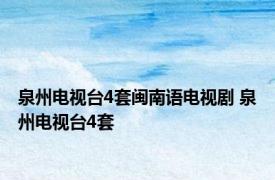 泉州电视台4套闽南语电视剧 泉州电视台4套